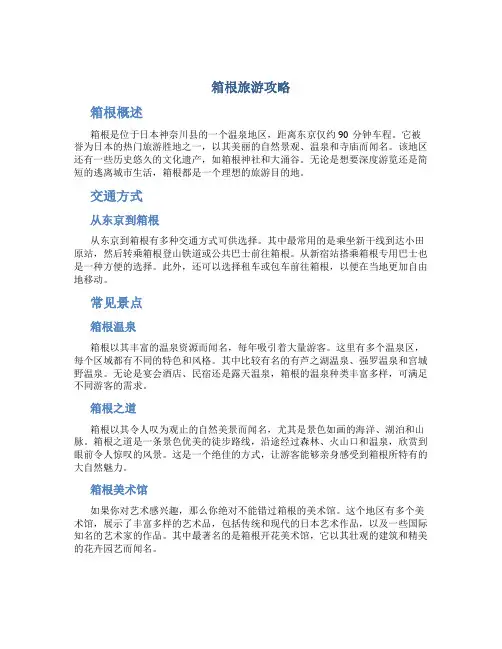 箱根旅游攻略

箱根概述

箱根是位于日本神奈川县的一个温泉地区，距离东京仅约 90 分钟车程。它被誉为日本的热门旅游胜地之一，以其美丽的自然景观、温泉和寺庙而闻名。该地区还有一些历史悠久的文化遗产，如箱根神社和大涌谷。无论是想要深度游览还是简短的逃离城市生活，箱根都是一个理想的旅游目的地。

交通方式

从东京到箱根

从东京到箱根有多种交通方式可供选择。其中最常用的是乘坐新干线到达小田原站，然后转乘箱根登山铁道或公共巴士前往箱根。从新宿站搭乘箱根专用巴士也是一种方便的选择。此外，还可以选择租车或包车前往箱根，以便在当地更加自由地移动。

常见景点

箱根温泉

箱根以其丰富的温泉资源而闻名，每年吸引着大量游客。这里有多个温泉区，每个区域都有不同的特色和风格。其中比较有名的有芦之湖温泉、强罗温泉和宫城野温泉。无论是宴会酒店、民宿还是露天温泉，箱根的温泉种类丰富多样，可满足不同游客的需求。

箱根之道

箱根以其令人叹为观止的自然美景而闻名，尤其是景色如画的海洋、湖泊和山脉。箱根之道是一条景色优美的徒步路线，沿途经过森林、火山口和温泉，欣赏到眼前令人惊叹的风景。这是一个绝佳的方式，让游客能够亲身感受到箱根所特有的大自然魅力。

箱根美术馆

如果你对艺术感兴趣，那么你绝对不能错过箱根的美术馆。这个地区有多个美术馆，展示了丰富多样的艺术品，包括传统和现代的日本艺术作品，以及一些国际知名的艺术家的作品。其中最著名的是箱根开花美术馆，它以其壮观的建筑和精美的花卉园艺而闻名。